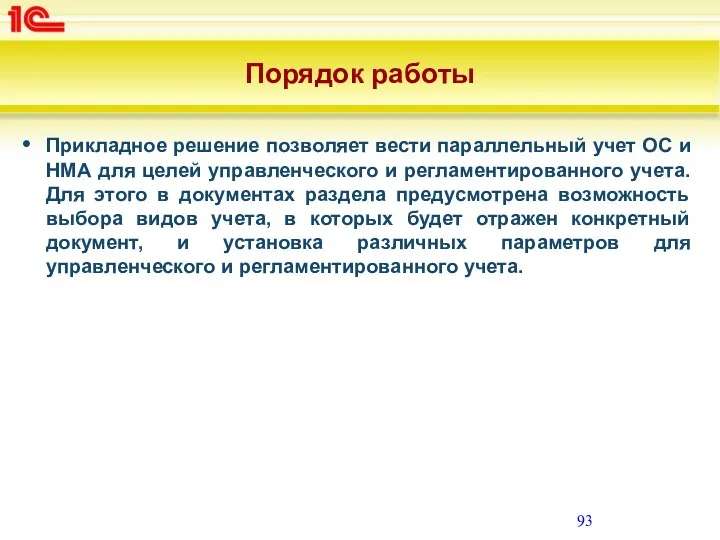 1С

Порядок работы

• Прикладное решение позволяет вести параллельный учет ОС и НМА для целей управленческого и регламентированного учета. Для этого в документах раздела предусмотрена возможность выбора видов учета, в которых будет отражен конкретный документ, и установка различных параметров для управленческого и регламентированного учета.

93